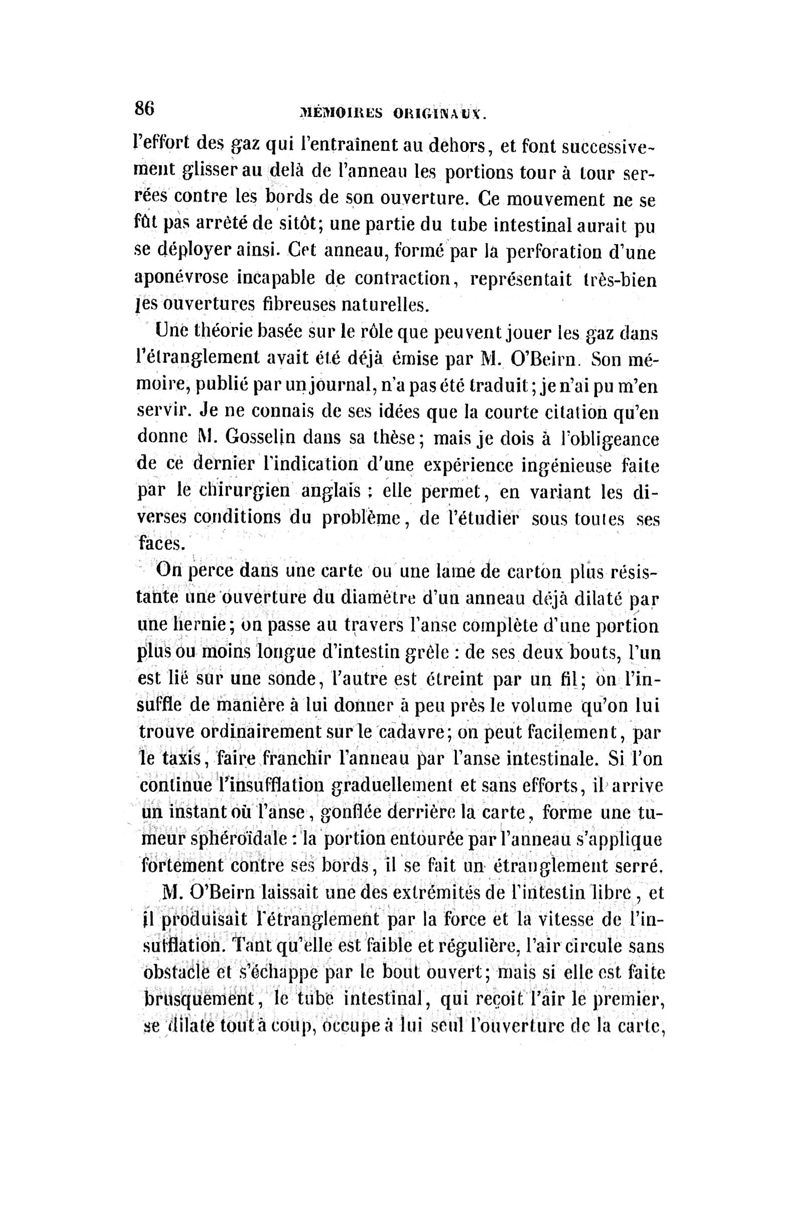 86 MÉMOIRES ORIGINAUX.

l'effort des gaz qui l'entraînent au dehors, et font successivement glisser au delà de l'anneau les portions tour à tour serrées contre les bords de son ouverture. Ce mouvement ne se fût pas arrêté de sitôt; une partie du tube intestinal aurait pu se déployer ainsi. Cet anneau, formé par la perforation d'une aponévrose incapable de contraction, représentait très-bien les ouvertures fibreuses naturelles.

Une théorie basée sur le rôle que peuvent jouer les gaz dans l'étranglement avait été déjà émise par M. O'Beirn. Son mémoire, publié par un journal, n'a pas été traduit; je n'ai pu m'en servir. Je ne connais de ses idées que la courte citation qu'en donne M. Gosselin dans sa thèse; mais je dois à l'obligeance de ce dernier l'indication d'une expérience ingénieuse faite par le chirurgien anglais : elle permet, en variant les diverses conditions du problème, de l'étudier sous toutes ses faces.

On perce dans une carte ou une lame de carton plus résistante une ouverture du diamètre d'un anneau déjà dilaté par une hernie; on passe au travers l'anse complète d'une portion plus ou moins longue d'intestin grêle : de ses deux bouts, l'un est lié sur une sonde, l'autre est étreint par un fil; on l'insuffle de manière à lui donner à peu près le volume qu'on lui trouve ordinairement sur le cadavre; on peut facilement, par le taxis, faire franchir l'anneau par l'anse intestinale. Si l'on continue l'insufflation graduellement et sans efforts, il arrive un instant où l'anse, gonflée derrière la carte, forme une tumeur sphéroïdale : la portion entourée par l'anneau s'applique fortement contre ses bords, il se fait un étranglement serré.

M. O'Beirn laissait une des extrémités de l'intestin libre, et il produisait l'étranglement par la force et la vitesse de l'insufflation. Tant qu'elle est faible et régulière, l'air circule sans obstacle et s'échappe par le bout ouvert; mais si elle est faite brusquement, le tube intestinal, qui reçoit l'air le premier, se dilate tout à coup, occupe à lui seul l'ouverture de la carte,